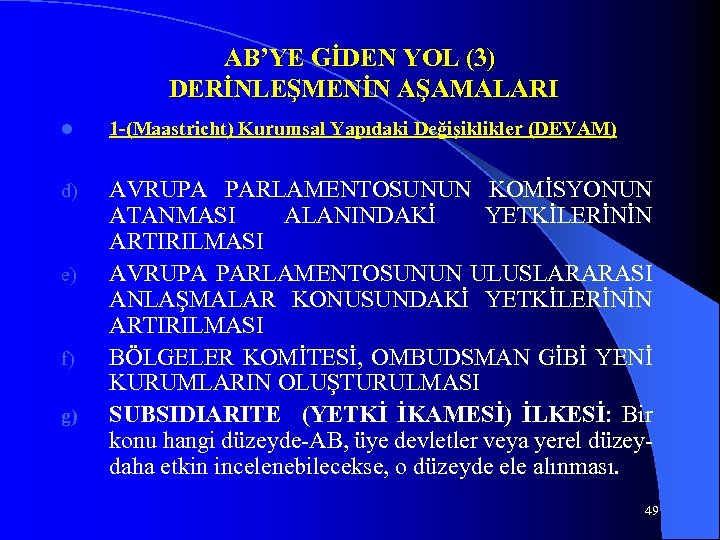 AB'YE GİDEN YOL (3)
DERİNLEŞMENİN AŞAMALARI

• 1-(Maastricht) Kurumsal Yapıdaki Değişiklikler (DEVAM)

d) AVRUPA PARLAMENTOSUNUN KOMİSYONUN ATANMASI ALANINDAKİ YETKİLERİNİN ARTIRILMASI

e) AVRUPA PARLAMENTOSUNUN ULUSLARARASI ANLAŞMALAR KONUSUNDAKİ YETKİLERİNİN ARTIRILMASI

f) BÖLGELER KOMİTESİ, OMBUDSMAN GİBİ YENİ KURUMLARIN OLUŞTURULMASI

g) SUBSIDIARITE (YETKİ İKAMESİ) İLKESİ: Bir konu hangi düzeyde-AB, üye devletler veya yerel düzey-daha etkin incelenebilecekse, o düzeyde ele alınması.

49